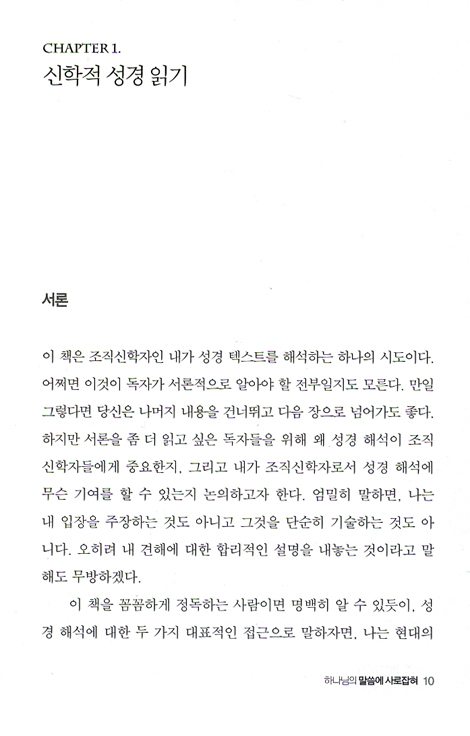 CHAPTER 1.
신학적 성경 읽기

서론

이 책은 조직신학자인 내가 성경 텍스트를 해석하는 하나의 시도이다. 어쩌면 이것이 독자가 서론적으로 알아야 할 전부일지도 모른다. 만일 그렇다면 당신은 나머지 내용을 건너뛰고 다음 장으로 넘어가도 좋다. 하지만 서론을 좀 더 읽고 싶은 독자들을 위해 왜 성경 해석이 조직신학자들에게 중요한지, 그리고 내가 조직신학자로서 성경 해석에 무슨 기여를 할 수 있는지 논의하고자 한다. 엄밀히 말하면, 나는 내 입장을 주장하는 것도 아니고 그것을 단순히 기술하는 것도 아니다. 오히려 내 견해에 대한 합리적인 설명을 내놓는 것이라고 말해도 무방하겠다.

이 책을 꼼꼼하게 정독하는 사람이면 명백히 알 수 있듯이, 성경 해석에 대한 두 가지 대표적인 접근으로 말하자면, 나는 현대의

하나님의 말씀에 사로잡혀 10